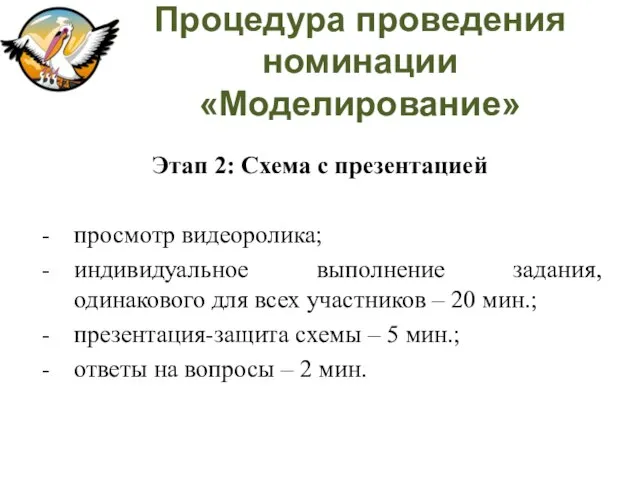 Процедура проведения номинации «Моделирование»

Этап 2: Схема с презентацией

- просмотр видеоролика;
- индивидуальное выполнение задания, одинакового для всех участников – 20 мин.;
- презентация-защита схемы – 5 мин.;
- ответы на вопросы – 2 мин.